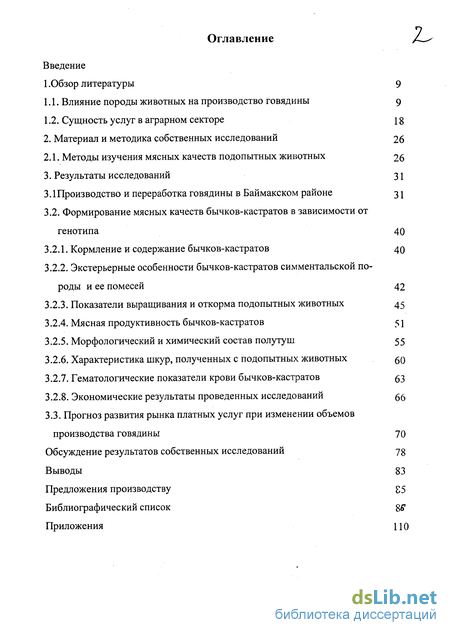 Оглавление

2

Введение

1.Обзор литературы 9

1.1. Влияние породы животных на производство говядины 9

1.2. Сущность услуг в аграрном секторе 18

2. Материал и методика собственных исследований 26

2.1. Методы изучения мясных качеств подопытных животных 26

3. Результаты исследований 31

3.1Производство и переработка говядины в Баймакском районе 31

3.2. Формирование мясных качеств бычков-кастратов в зависимости от генотипа 40

3.2.1. Кормление и содержание бычков-кастратов 40

3.2.2. Экстерьерные особенности бычков-кастратов симментальской породы и ее помесей 42

3.2.3. Показатели выращивания и откорма подопытных животных 45

3.2.4. Мясная продуктивность бычков-кастратов 51

3.2.5. Морфологический и химический состав полутуш 55

3.2.6. Характеристика шкур, полученных с подопытных животных 60

3.2.7. Гематологические показатели крови бычков-кастратов 63

3.2.8. Экономические результаты проведенных исследований 66

3.3. Прогноз развития рынка платных услуг при изменении объемов производства говядины 70

Обсуждение результатов собственных исследований 78

Выводы 83

Предложения производству 85

Библиографический список 86

Приложения 110

dsLib.net
библиотека диссертаций